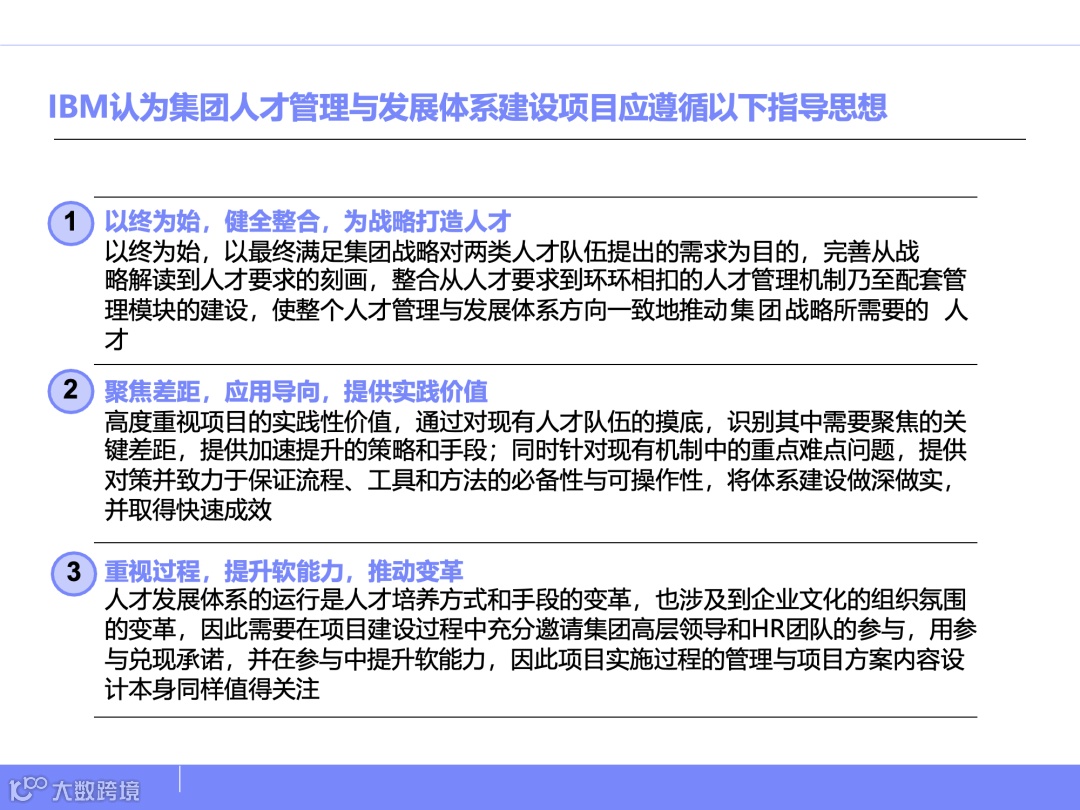 IBM认为集团人才管理与发展体系建设项目应遵循以下指导思想

1 以终为始，健全整合，为战略打造人才
以终为始，以最终满足集团战略对两类人才队伍提出的需求为目的，完善从战略解读到人才要求的刻画，整合从人才要求到环环相扣的人才管理机制乃至配套管理模块的建设，使整个人才管理与发展体系方向一致地推动集团战略所需要的 人才

2 聚焦差距，应用导向，提供实践价值
高度重视项目的实践性价值，通过对现有人才队伍的摸底，识别其中需要聚焦的关键差距，提供加速提升的策略和手段；同时针对现有机制中的重点难点问题，提供对策并致力于保证流程、工具和方法的必备性与可操作性，将体系建设做深做实，并取得快速成效

3 重视过程，提升软能力，推动变革
人才发展体系的运行是人才培养方式和手段的变革，也涉及到企业文化的组织氛围的变革，因此需要在项目建设过程中充分邀请集团高层领导和HR团队的参与，用参与兑现承诺，并在参与中提升软能力，因此项目实施过程的管理与项目方案内容设计本身同样值得关注

大数跨境